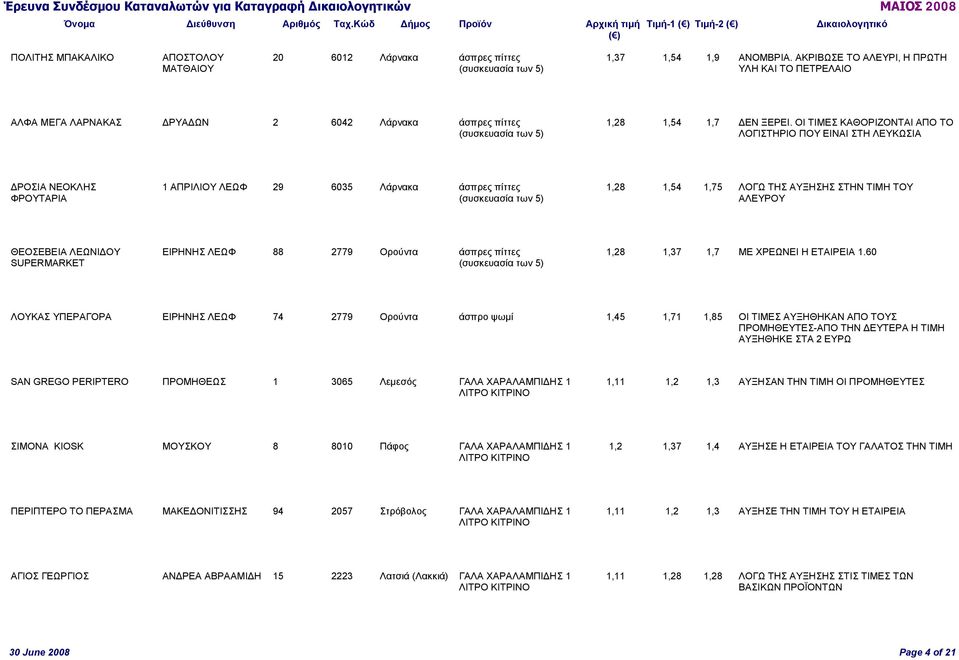 Έρευνα Συνδέσμου Καταναλωτών για Καταγραφή Δικαιολογητικών

ΜΑΙΟΣ 2008

| Όνομα | Διεύθυνση | Αριθμός | Ταχ.Κώδ | Δήμος | Προϊόν | Αρχική τιμή (€) | Τιμή-1 (€) | Τιμή-2 (€) | Δικαιολογητικό |
|---|---|---|---|---|---|---|---|---|---|
| ΠΟΛΙΤΗΣ ΜΠΑΚΑΛΙΚΟ | ΑΠΟΣΤΟΛΟΥ ΜΑΤΘΑΙΟΥ | 20 | 6012 | Λάρνακα | άσπρες πίττες (συσκευασία των 5) | 1,37 | 1,54 | 1,9 | ΑΝΟΜΒΡΙΑ. ΑΚΡΙΒΩΣΕ ΤΟ ΑΛΕΥΡΙ, Η ΠΡΩΤΗ ΥΛΗ ΚΑΙ ΤΟ ΠΕΤΡΕΛΑΙΟ |
| ΑΛΦΑ ΜΕΓΑ ΛΑΡΝΑΚΑΣ | ΔΡΥΑΔΩΝ | 2 | 6042 | Λάρνακα | άσπρες πίττες (συσκευασία των 5) | 1,28 | 1,54 | 1,7 | ΔΕΝ ΞΕΡΕΙ. ΟΙ ΤΙΜΕΣ ΚΑΘΟΡΙΖΟΝΤΑΙ ΑΠΟ ΤΟ ΛΟΓΙΣΤΗΡΙΟ ΠΟΥ ΕΙΝΑΙ ΣΤΗ ΛΕΥΚΩΣΙΑ |
| ΔΡΟΣΙΑ ΝΕΟΚΛΗΣ ΦΡΟΥΤΑΡΙΑ | 1 ΑΠΡΙΛΙΟΥ ΛΕΩΦ | 29 | 6035 | Λάρνακα | άσπρες πίττες (συσκευασία των 5) | 1,28 | 1,54 | 1,75 | ΛΟΓΩ ΤΗΣ ΑΥΞΗΣΗΣ ΣΤΗΝ ΤΙΜΗ ΤΟΥ ΑΛΕΥΡΟΥ |
| ΘΕΟΣΕΒΕΙΑ ΛΕΩΝΙΔΟΥ SUPERMARKET | ΕΙΡΗΝΗΣ ΛΕΩΦ | 88 | 2779 | Ορούντα | άσπρες πίττες (συσκευασία των 5) | 1,28 | 1,37 | 1,7 | ΜΕ ΧΡΕΩΝΕΙ Η ΕΤΑΙΡΕΙΑ 1.60 |
| ΛΟΥΚΑΣ ΥΠΕΡΑΓΟΡΑ | ΕΙΡΗΝΗΣ ΛΕΩΦ | 74 | 2779 | Ορούντα | άσπρο ψωμί | 1,45 | 1,71 | 1,85 | ΟΙ ΤΙΜΕΣ ΑΥΞΗΘΗΚΑΝ ΑΠΟ ΤΟΥΣ ΠΡΟΜΗΘΕΥΤΕΣ-ΑΠΟ ΤΗΝ ΔΕΥΤΕΡΑ Η ΤΙΜΗ ΑΥΞΗΘΗΚΕ ΣΤΑ 2 ΕΥΡΩ |
| SAN GREGO PERIPTERO | ΠΡΟΜΗΘΕΩΣ | 1 | 3065 | Λεμεσός | ΓΑΛΑ ΧΑΡΑΛΑΜΠΙΔΗΣ 1 ΛΙΤΡΟ ΚΙΤΡΙΝΟ | 1,11 | 1,2 | 1,3 | ΑΥΞΗΣΑΝ ΤΗΝ ΤΙΜΗ ΟΙ ΠΡΟΜΗΘΕΥΤΕΣ |
| ΣΙΜΟΝΑ KIOSK | ΜΟΥΣΚΟΥ | 8 | 8010 | Πάφος | ΓΑΛΑ ΧΑΡΑΛΑΜΠΙΔΗΣ 1 ΛΙΤΡΟ ΚΙΤΡΙΝΟ | 1,2 | 1,37 | 1,4 | ΑΥΞΗΣΕ Η ΕΤΑΙΡΕΙΑ ΤΟΥ ΓΑΛΑΤΟΣ ΤΗΝ ΤΙΜΗ |
| ΠΕΡΙΠΤΕΡΟ ΤΟ ΠΕΡΑΣΜΑ | ΜΑΚΕΔΟΝΙΤΙΣΣΗΣ | 94 | 2057 | Στρόβολος | ΓΑΛΑ ΧΑΡΑΛΑΜΠΙΔΗΣ 1 ΛΙΤΡΟ ΚΙΤΡΙΝΟ | 1,11 | 1,2 | 1,3 | ΑΥΞΗΣΕ ΤΗΝ ΤΙΜΗ ΤΟΥ Η ΕΤΑΙΡΕΙΑ |
| ΑΓΙΟΣ ΓΕΩΡΓΙΟΣ | ΑΝΔΡΕΑ ΑΒΡΑΑΜΙΔΗ | 15 | 2223 | Λατσιά (Λακκιά) | ΓΑΛΑ ΧΑΡΑΛΑΜΠΙΔΗΣ 1 ΛΙΤΡΟ ΚΙΤΡΙΝΟ | 1,11 | 1,28 | 1,28 | ΛΟΓΩ ΤΗΣ ΑΥΞΗΣΗΣ ΣΤΙΣ ΤΙΜΕΣ ΤΩΝ ΒΑΣΙΚΩΝ ΠΡΟΪΟΝΤΩΝ |

30 June 2008

Page 4 of 21